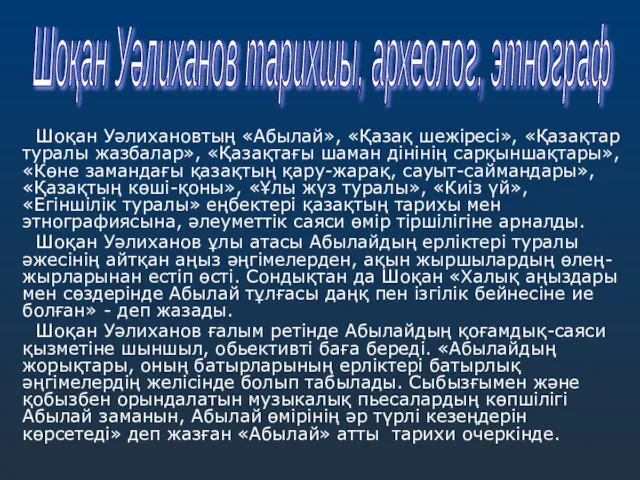 Шоқан Уәлиханов тарихшы, археолог, этнограф

Шоқан Уәлихановтың «Абылай», «Қазақ шежіресі», «Қазақтар туралы жазбалар», «Қазақтағы шаман дінінің сарқыншақтары», «Көне замандағы қазақтың қару-жарақ, сауыт-саймандары», «Қазақтың көші-қоны», «Ұлы жүз туралы», «Киіз үй», «Егіншілік туралы» еңбектері қазақтың тарихы мен этнографиясына, әлеуметтік саяси өмір тіршілігіне арналды.

Шоқан Уәлиханов ұлы атасы Абылайдың ерліктері туралы әжесінің айтқан аңыз әңгімелерден, ақын жыршылардың өлең-жырларынан естіп өсті. Сондықтан да Шоқан «Халық аңыздары мен сөздерінде Абылай тұлғасы даңқ пен ізгілік бейнесіне ие болған» - деп жазады.

Шоқан Уәлиханов ғалым ретінде Абылайдың қоғамдық-саяси қызметіне шыншыл, обьективті баға береді. «Абылайдың жорықтары, оның батырларының ерліктері батырлық әңгімелердің желісінде болып табылады. Сыбызғымен және қобызбен орындалатын музыкалық пьесалардың көпшілігі Абылай заманын, Абылай өмірінің әр түрлі кезеңдерін көрсетеді» деп жазған «Абылай» атты тарихи очеркінде.